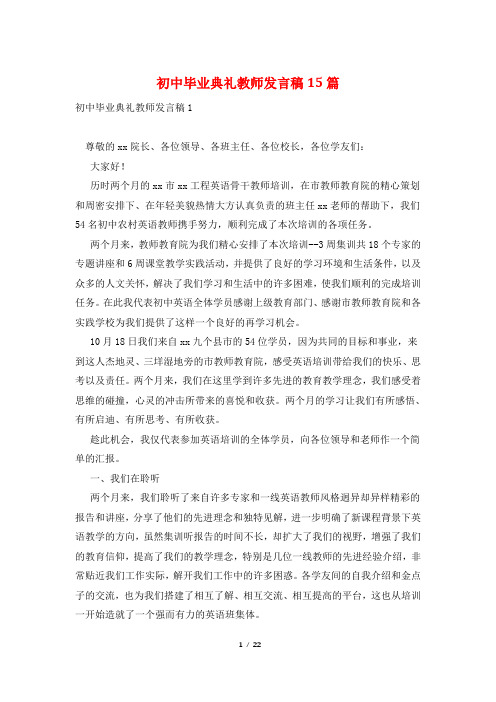 初中毕业典礼教师发言稿15篇

初中毕业典礼教师发言稿1

尊敬的xx院长、各位领导、各班主任、各位校长，各位学友们：

大家好！

历时两个月的xx市xx工程英语骨干教师培训，在市教师教育院的精心策划和周密安排下、在年轻美貌热情大方认真负责的班主任xx老师的帮助下，我们54名初中农村英语教师携手努力，顺利完成了本次培训的各项任务。

两个月来，教师教育院为我们精心安排了本次培训--3周集训共18个专家的专题讲座和6周课堂教学实践活动，并提供了良好的学习环境和生活条件，以及众多的人文关怀，解决了我们学习和生活中的许多困难，使我们顺利的完成培训任务。在此我代表初中英语全体学员感谢上级教育部门、感谢市教师教育院和各实践学校为我们提供了这样一个良好的再学习机会。

10月18日我们来自xx九个县市的54位学员，因为共同的目标和事业，来到这人杰地灵、三垟湿地旁的市教师教育院，感受英语培训带给我们的快乐、思考以及责任。两个月来，我们在这里学到许多先进的教育教学理念，我们感受着思维的碰撞，心灵的冲击所带来的喜悦和收获。两个月的学习让我们有所感悟、有所启迪、有所思考、有所收获。

趁此机会，我仅代表参加英语培训的全体学员，向各位领导和老师作一个简单的汇报。

一、我们在聆听

两个月来，我们聆听了来自许多专家和一线英语教师风格迥异却异样精彩的报告和讲座，分享了他们的先进理念和独特见解，进一步明确了新课程背景下英语教学的方向，虽然集训听报告的时间不长，却扩大了我们的视野，增强了我们的教育信仰，提高了我们的教学理念，特别是几位一线教师的先进经验介绍，非常贴近我们工作实际，解开我们工作中的许多困惑。各学友间的自我介绍和金点子的交流，也为我们搭建了相互了解、相互交流、相互提高的平台，这也从培训一开始造就了一个强而有力的英语班集体。

1 / 22